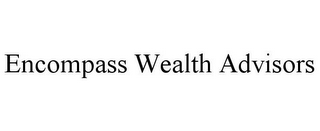 Encompass Wealth Advisors